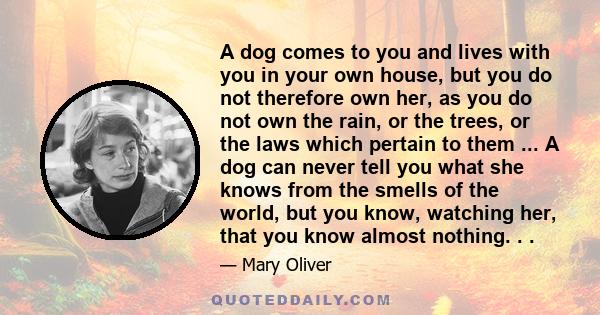 A dog comes to you and lives with you in your own house, but you do not therefore own her, as you do not own the rain, or the trees, or the laws which pertain to them ... A dog can never tell you what she knows from the smells of the world, but you know, watching her, that you know almost nothing. . .

— Mary Oliver

QUOTEDDAILY.COM